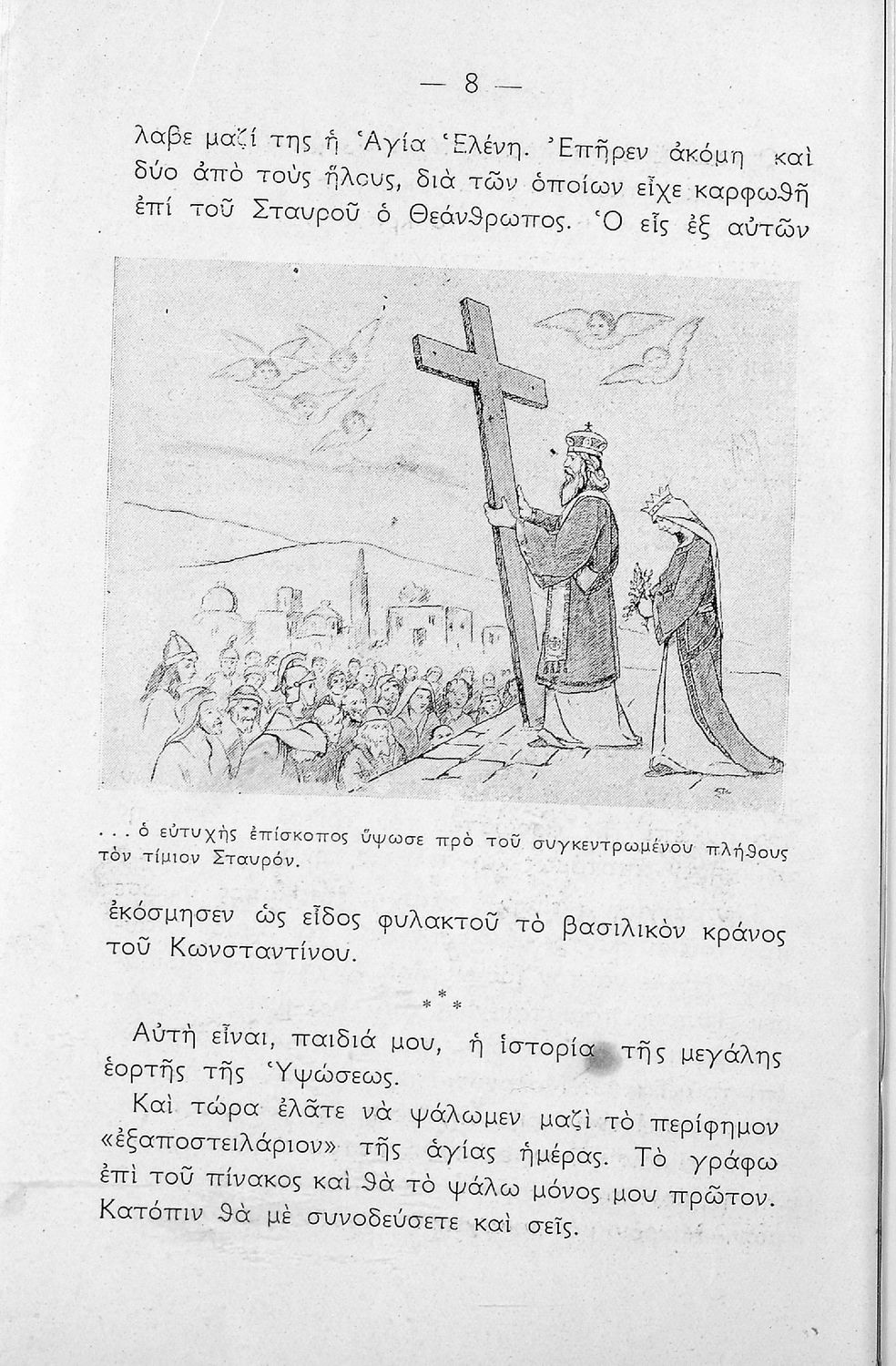 — 8 —

λαβε μαζί της ἡ Ἁγία Ἑλένη. Ἐπῆρεν ἀκόμη καὶ δύο ἀπὸ τοὺς ἥλους, διὰ τῶν ὁποίων εἶχε καρφωθῆ ἐπί τοῦ Σταυροῦ ὁ Θεάνθρωπος. Ὁ εἷς ἐξ αὐτῶν

. . . ὁ εὐτυχὴς ἐπίσκοπος ὕψωσε πρὸ τοῦ συγκεντρωμένου πλήθους τὸν τίμιον Σταυρόν.

ἐκόσμησεν ὡς εἶδος φυλακτοῦ τὸ βασιλικὸν κράνος τοῦ Κωνσταντίνου.

* * *

Αὐτὴ εἶναι, παιδιά μου, ἡ ἱστορία τῆς μεγάλης ἑορτῆς τῆς Ὑψώσεως.

Καὶ τώρα ἐλᾶτε νὰ ψάλωμεν μαζὶ τὸ περίφημον «ἐξαποστειλάριον» τῆς ἁγίας ἡμέρας. Τὸ γράφω ἐπὶ τοῦ πίνακος καὶ θὰ τὸ ψάλω μόνος μου πρῶτον. Κατόπιν θὰ μὲ συνοδεύσετε καὶ σεῖς.